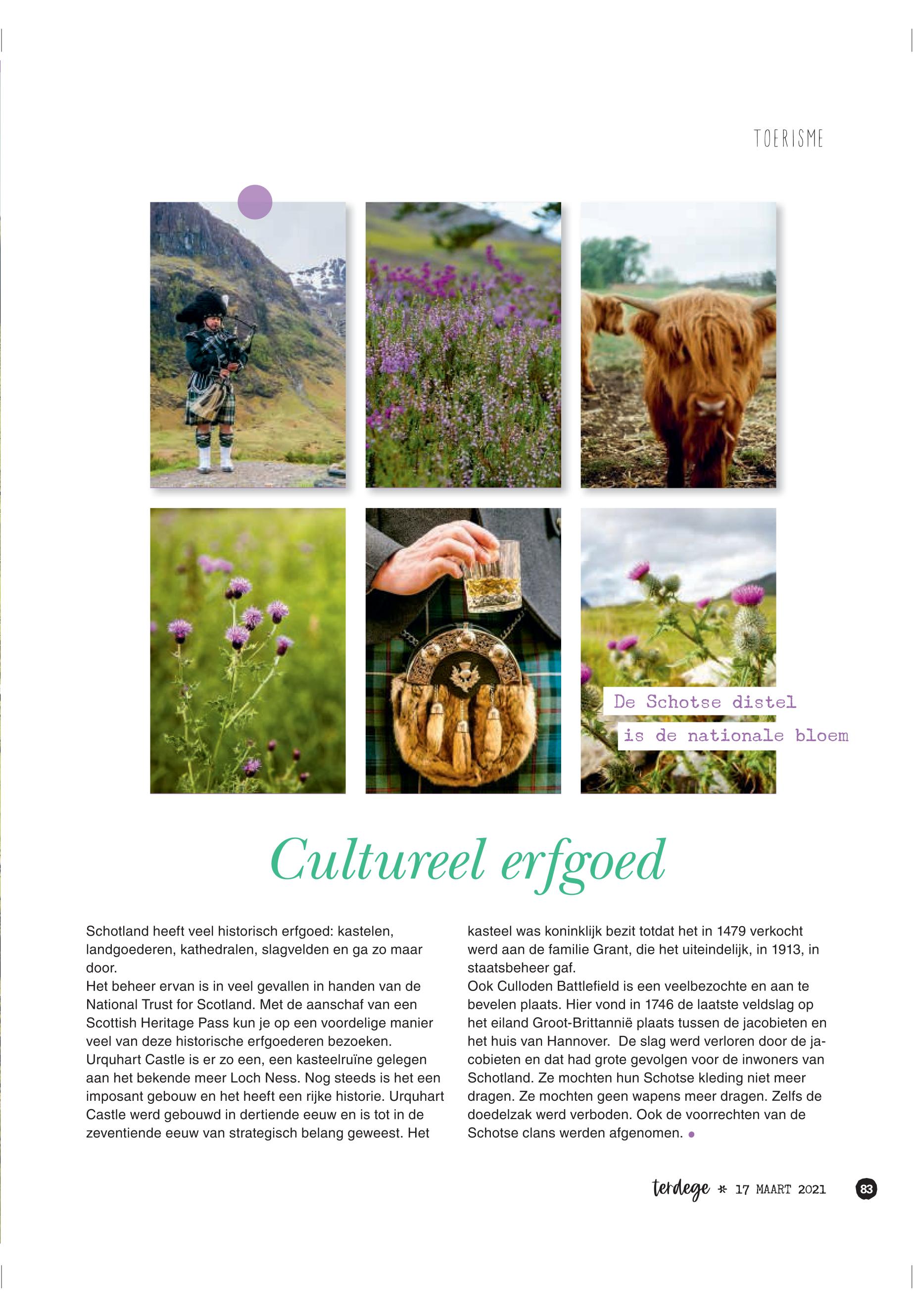 TOERISME

De Schotse distel
is de nationale bloem

Cultureel erfgoed

Schotland heeft veel historisch erfgoed: kastelen, landgoederen, kathedralen, slagvelden en ga zo maar door.
Het beheer ervan is in veel gevallen in handen van de National Trust for Scotland. Met de aanschaf van een Scottish Heritage Pass kun je op een voordelige manier veel van deze historische erfgoederen bezoeken. Urquhart Castle is er zo een, een kasteelruïne gelegen aan het bekende meer Loch Ness. Nog steeds is het een imposant gebouw en het heeft een rijke historie. Urquhart Castle werd gebouwd in dertiende eeuw en is tot in de zeventiende eeuw van strategisch belang geweest. Het kasteel was koninklijk bezit totdat het in 1479 verkocht werd aan de familie Grant, die het uiteindelijk, in 1913, in staatsbeheer gaf.
Ook Culloden Battlefield is een veelbezochte en aan te bevelen plaats. Hier vond in 1746 de laatste veldslag op het eiland Groot-Brittannië plaats tussen de jacobieten en het huis van Hannover. De slag werd verloren door de jacobieten en dat had grote gevolgen voor de inwoners van Schotland. Ze mochten hun Schotse kleding niet meer dragen. Ze mochten geen wapens meer dragen. Zelfs de doedelzak werd verboden. Ook de voorrechten van de Schotse clans werden afgenomen.

terdege * 17 MAART 2021 83